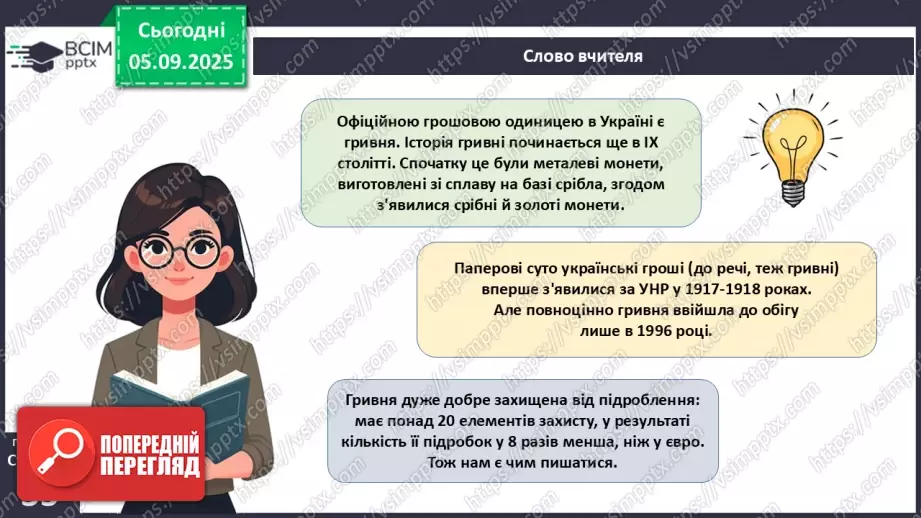 ВСІМ pptx

Сьогодні 05.09.2025

Слово вчителя

Офіційною грошовою одиницею в Україні є гривня. Історія гривні починається ще в IX столітті. Спочатку це були металеві монети, виготовлені зі сплаву на базі срібла, згодом з'явилися срібні й золоті монети.

Паперові суто українські гроші (до речі, теж гривні) вперше з'явилися за УНР у 1917-1918 роках. Але повноцінно гривня ввійшла до обігу лише в 1996 році.

Гривня дуже добре захищена від підроблення: має понад 20 елементів захисту, у результаті кількість її підробок у 8 разів менша, ніж у євро. Тож нам є чим пишатися.

ПОПЕРЕДНІЙ ПЕРЕГЛЯД

https://vsimpptx.com